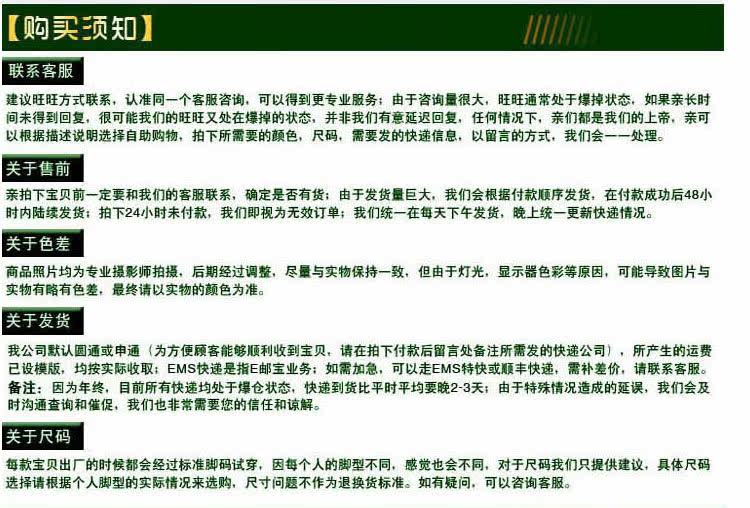 【购买须知】

联系客服

建议旺旺方式联系，认准同一个客服咨询，可以得到更专业服务；由于咨询量很大，旺旺通常处于爆掉状态，如果亲长时间未得到回复，很可能我们的旺旺又处在爆掉的状态，并非我们有意延迟回复，任何情况下，亲们都是我们的上帝，亲可以根据描述说明选择自助购物，拍下所需要的颜色，尺码，需要发的快递信息，以留言的方式，我们会一一处理。

关于售前

亲拍下宝贝前一定要和我们的客服联系，确定是否有货；由于发货量巨大，我们会根据付款顺序发货，在付款成功后48小时内陆续发货；拍下24小时未付款，我们即视为无效订单；我们统一在每天下午发货，晚上统一更新快递情况。

关于色差

商品照片均为专业摄影师拍摄，后期经过调整，尽量与实物保持一致，但由于灯光，显示器色彩等原因，可能导致图片与实物有略有色差，最终请以实物的颜色为准。

关于发货

我公司默认圆通或申通（为方便顾客能够顺利收到宝贝，请在拍下付款后留言处备注所需发的快递公司），所产生的运费已设模版，均按实际收取；EMS快递是指E邮宝业务；如需加急，可以走EMS特快或顺丰快递，需补差价，请联系客服。
备注：因为年终，目前所有快递均处于爆仓状态，快递到货比平时平均要晚2-3天；由于特殊情况造成的延误，我们会及时沟通查询和催促，我们也非常需要您的信任和谅解。

关于尺码

每款宝贝出厂的时候都会经过标准脚码试穿，因每个人的脚型不同，感觉也会不同，对于尺码我们只提供建议，具体尺码选择请根据个人脚型的实际情况来选购，尺寸问题不作为退换货标准。如有疑问，可以咨询客服。